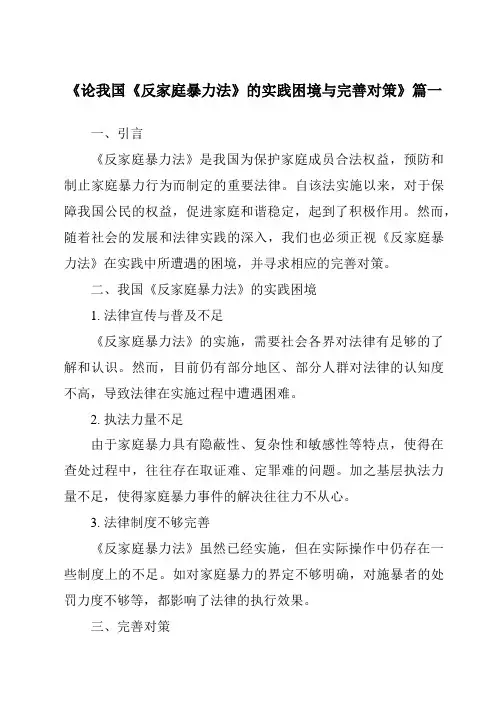 《论我国《反家庭暴力法》的实践困境与完善对策》篇一

一、引言

《反家庭暴力法》是我国为保护家庭成员合法权益，预防和制止家庭暴力行为而制定的重要法律。自该法实施以来，对于保障我国公民的权益，促进家庭和谐稳定，起到了积极作用。然而，随着社会的发展和法律实践的深入，我们也必须正视《反家庭暴力法》在实践中所遭遇的困境，并寻求相应的完善对策。

二、我国《反家庭暴力法》的实践困境

1. 法律宣传与普及不足

《反家庭暴力法》的实施，需要社会各界对法律有足够的了解和认识。然而，目前仍有部分地区、部分人群对法律的认知度不高，导致法律在实施过程中遭遇困难。

2. 执法力量不足

由于家庭暴力具有隐蔽性、复杂性和敏感性等特点，使得在查处过程中，往往存在取证难、定罪难的问题。加之基层执法力量不足，使得家庭暴力事件的解决往往力不从心。

3. 法律制度不够完善

《反家庭暴力法》虽然已经实施，但在实际操作中仍存在一些制度上的不足。如对家庭暴力的界定不够明确，对施暴者的处罚力度不够等，都影响了法律的执行效果。

三、完善对策